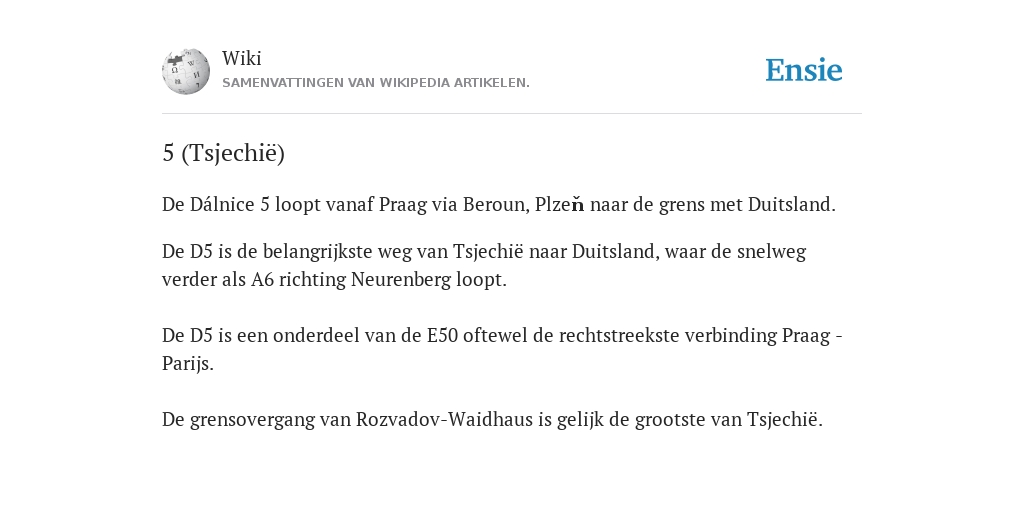 Wiki
SAMENVATTINGEN VAN WIKIPEDIA ARTIKELEN.

Ensie

5 (Tsjechië)

De Dálnice 5 loopt vanaf Praag via Beroun, Plzeň naar de grens met Duitsland.

De D5 is de belangrijkste weg van Tsjechië naar Duitsland, waar de snelweg verder als A6 richting Neurenberg loopt.

De D5 is een onderdeel van de E50 oftewel de rechtstreekste verbinding Praag - Parijs.

De grensovergang van Rozvadov-Waidhaus is gelijk de grootste van Tsjechië.